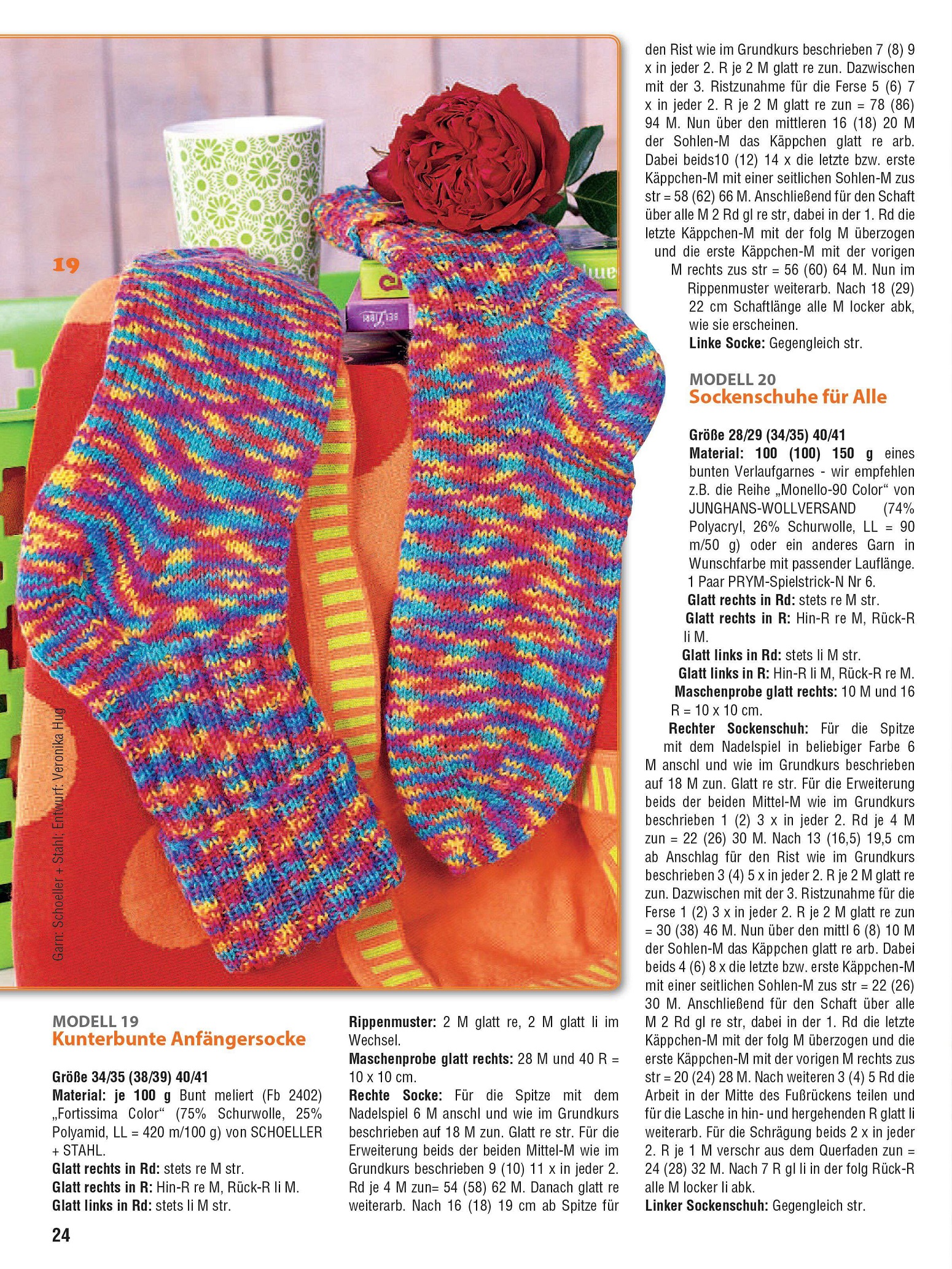 19

Garn: Schoeller + Stahl; Entwurf: Veronika Hug

MODELL 19
Kunterbunte Anfängersocke

Größe 34/35 (38/39) 40/41
Material: je 100 g Bunt meliert (Fb 2402) „Fortissima Color“ (75% Schurwolle, 25% Polyamid, LL = 420 m/100 g) von SCHOELLER + STAHL.
Glatt rechts in Rd: stets re M str.
Glatt rechts in R: Hin-R re M, Rück-R li M.
Glatt links in Rd: stets li M str.

Rippenmuster: 2 M glatt re, 2 M glatt li im Wechsel.
Maschenprobe glatt rechts: 28 M und 40 R = 10 x 10 cm.
Rechte Socke: Für die Spitze mit dem Nadelspiel 6 M anschl und wie im Grundkurs beschrieben auf 18 M zun. Glatt re str. Für die Erweiterung beids der beiden Mittel-M wie im Grundkurs beschrieben 9 (10) 11 x in jeder 2. Rd je 4 M zun= 54 (58) 62 M. Danach glatt re weiterarb. Nach 16 (18) 19 cm ab Spitze für den Rist wie im Grundkurs beschrieben 7 (8) 9 x in jeder 2. R je 2 M glatt re zun. Dazwischen mit der 3. Ristzunahme für die Ferse 5 (6) 7 x in jeder 2. R je 2 M glatt re zun = 78 (86) 94 M. Nun über den mittleren 16 (18) 20 M der Sohlen-M das Käppchen glatt re arb. Dabei beids10 (12) 14 x die letzte bzw. erste Käppchen-M mit einer seitlichen Sohlen-M zus str = 58 (62) 66 M. Anschließend für den Schaft über alle M 2 Rd gl re str, dabei in der 1. Rd die letzte Käppchen-M mit der folg M überzogen und die erste Käppchen-M mit der vorigen M rechts zus str = 56 (60) 64 M. Nun im Rippenmuster weiterarb. Nach 18 (29) 22 cm Schaftlänge alle M locker abk, wie sie erscheinen.
Linke Socke: Gegengleich str.

MODELL 20
Sockenschuhe für Alle

Größe 28/29 (34/35) 40/41
Material: 100 (100) 150 g eines bunten Verlaufgarnes - wir empfehlen z.B. die Reihe „Monello-90 Color“ von JUNGHANS-WOLLVERSAND (74% Polyacryl, 26% Schurwolle, LL = 90 m/50 g) oder ein anderes Garn in Wunschfarbe mit passender Lauflänge. 1 Paar PRYM-Spielstrick-N Nr 6.
Glatt rechts in Rd: stets re M str.
Glatt rechts in R: Hin-R re M, Rück-R li M.
Glatt links in Rd: stets li M str.
Glatt links in R: Hin-R li M, Rück-R re M.
Maschenprobe glatt rechts: 10 M und 16 R = 10 x 10 cm.
Rechter Sockenschuh: Für die Spitze mit dem Nadelspiel in beliebiger Farbe 6 M anschl und wie im Grundkurs beschrieben auf 18 M zun. Glatt re str. Für die Erweiterung beids der beiden Mittel-M wie im Grundkurs beschrieben 1 (2) 3 x in jeder 2. Rd je 4 M zun = 22 (26) 30 M. Nach 13 (16,5) 19,5 cm ab Anschlag für den Rist wie im Grundkurs beschrieben 3 (4) 5 x in jeder 2. R je 2 M glatt re zun. Dazwischen mit der 3. Ristzunahme für die Ferse 1 (2) 3 x in jeder 2. R je 2 M glatt re zun = 30 (38) 46 M. Nun über den mittl 6 (8) 10 M der Sohlen-M das Käppchen glatt re arb. Dabei beids 4 (6) 8 x die letzte bzw. erste Käppchen-M mit einer seitlichen Sohlen-M zus str = 22 (26) 30 M. Anschließend für den Schaft über alle M 2 Rd gl re str, dabei in der 1. Rd die letzte Käppchen-M mit der folg M überzogen und die erste Käppchen-M mit der vorigen M rechts zus str = 20 (24) 28 M. Nach weiteren 3 (4) 5 Rd die Arbeit in der Mitte des Fußrückens teilen und für die Lasche in hin- und hergehenden R glatt li weiterarb. Für die Schrägung beids 2 x in jeder 2. R je 1 M verschr aus dem Querfaden zun = 24 (28) 32 M. Nach 7 R gl li in der folg Rück-R alle M locker li abk.
Linker Sockenschuh: Gegengleich str.

24